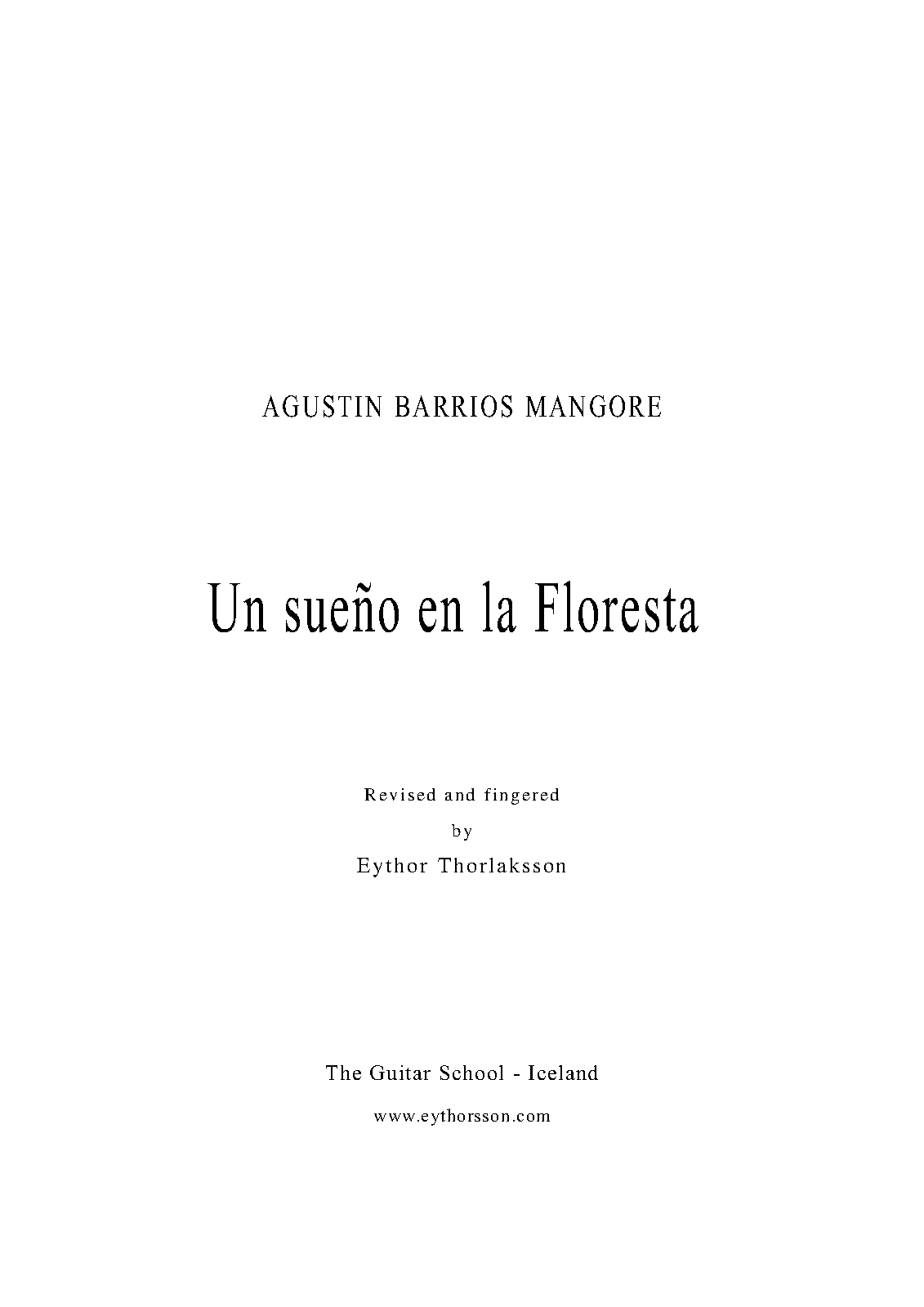 AGUSTIN BARRIOS MANGORE

Un sueño en la Floresta

Revised and fingered
by
Eythor Thorlaksson

The Guitar School - Iceland

www.eythorsson.com